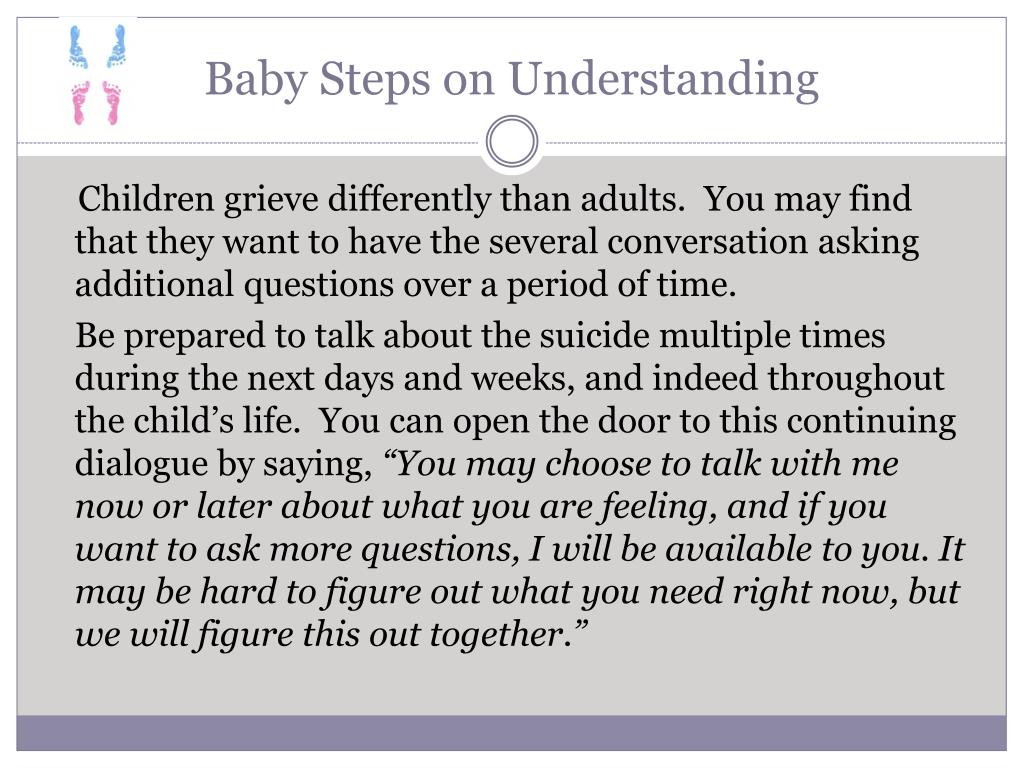 Baby Steps on Understanding

Children grieve differently than adults. You may find that they want to have the several conversation asking additional questions over a period of time.

Be prepared to talk about the suicide multiple times during the next days and weeks, and indeed throughout the child’s life. You can open the door to this continuing dialogue by saying, “You may choose to talk with me now or later about what you are feeling, and if you want to ask more questions, I will be available to you. It may be hard to figure out what you need right now, but we will figure this out together.”